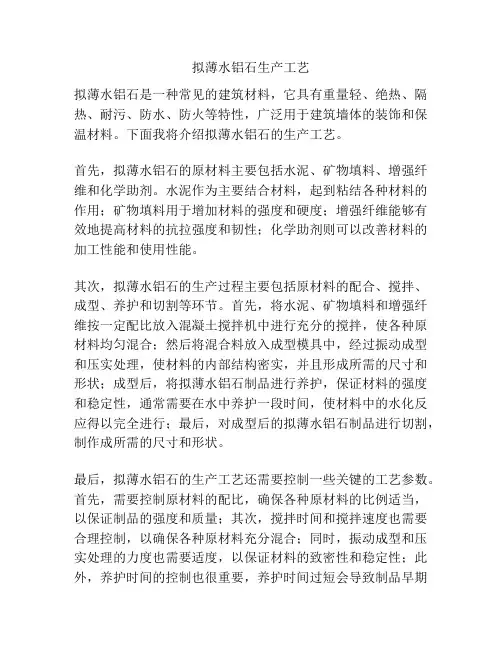 拟薄水铝石生产工艺

拟薄水铝石是一种常见的建筑材料，它具有重量轻、绝热、隔热、耐污、防水、防火等特性，广泛用于建筑墙体的装饰和保温材料。下面我将介绍拟薄水铝石的生产工艺。

首先，拟薄水铝石的原材料主要包括水泥、矿物填料、增强纤维和化学助剂。水泥作为主要结合材料，起到粘结各种材料的作用；矿物填料用于增加材料的强度和硬度；增强纤维能够有效地提高材料的抗拉强度和韧性；化学助剂则可以改善材料的加工性能和使用性能。

其次，拟薄水铝石的生产过程主要包括原材料的配合、搅拌、成型、养护和切割等环节。首先，将水泥、矿物填料和增强纤维按一定配比放入混凝土搅拌机中进行充分的搅拌，使各种原材料均匀混合；然后将混合料放入成型模具中，经过振动成型和压实处理，使材料的内部结构密实，并且形成所需的尺寸和形状；成型后，将拟薄水铝石制品进行养护，保证材料的强度和稳定性，通常需要在水中养护一段时间，使材料中的水化反应得以完全进行；最后，对成型后的拟薄水铝石制品进行切割，制作成所需的尺寸和形状。

最后，拟薄水铝石的生产工艺还需要控制一些关键的工艺参数。首先，需要控制原材料的配比，确保各种原材料的比例适当，以保证制品的强度和质量；其次，搅拌时间和搅拌速度也需要合理控制，以确保各种原材料充分混合；同时，振动成型和压实处理的力度也需要适度，以保证材料的致密性和稳定性；此外，养护时间的控制也很重要，养护时间过短会导致制品早期